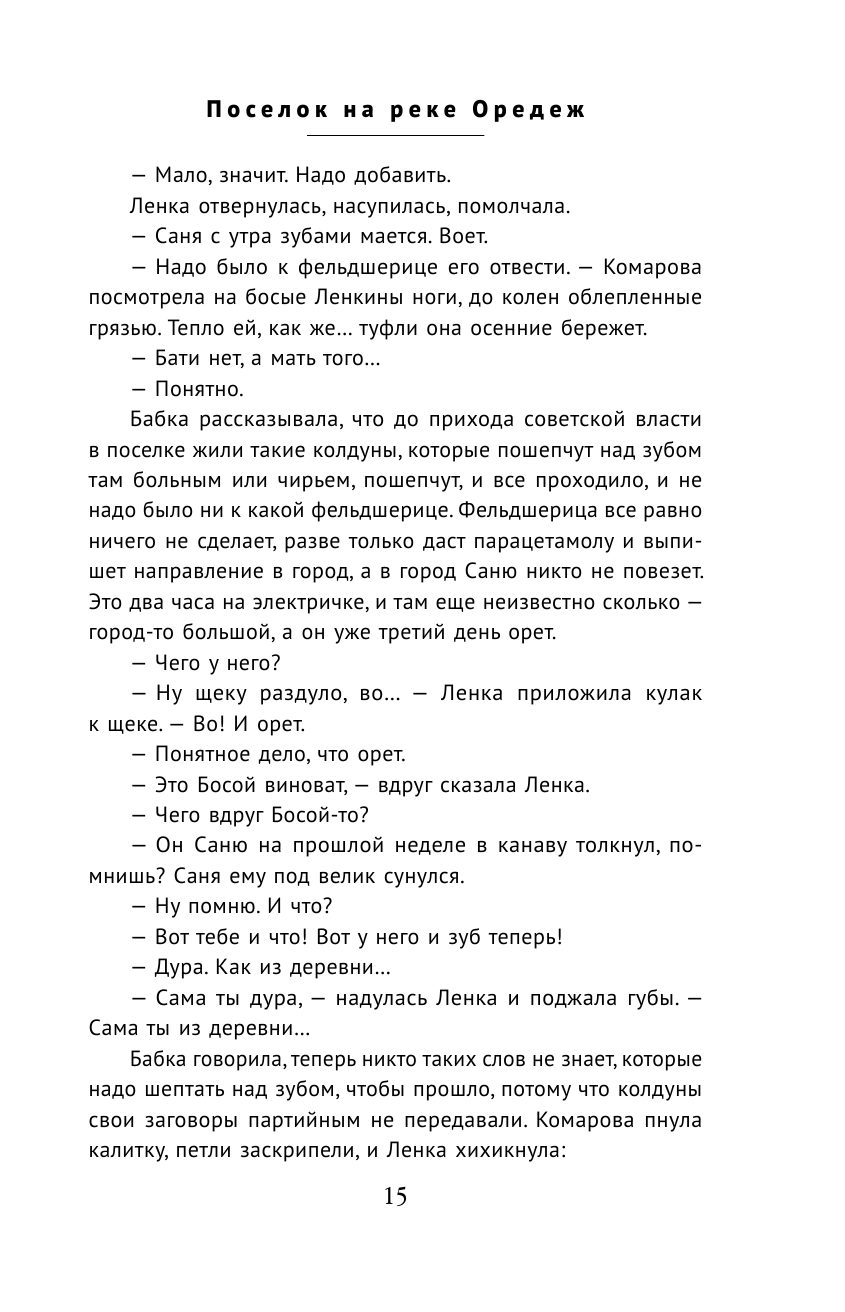 Поселок на реке Оредеж

— Мало, значит. Надо добавить.

Ленка отвернулась, насупилась, помолчала.

— Саня с утра зубами мается. Воет.

— Надо было к фельдшерице его отвести. — Комарова посмотрела на босые Ленкины ноги, до колен облепленные грязью. Тепло ей, как же... туфли она осенние бережет.

— Бати нет, а мать того...

— Понятно.

Бабка рассказывала, что до прихода советской власти в поселке жили такие колдуны, которые пошепчут над зубом там больным или чирьем, пошепчут, и все проходило, и не надо было ни к какой фельдшерице. Фельдшерица все равно ничего не сделает, разве только даст парацетамолу и выпишет направление в город, а в город Саню никто не повезет. Это два часа на электричке, и там еще неизвестно сколько — город-то большой, а он уже третий день орет.

— Чего у него?

— Ну щеку раздуло, во... — Ленка приложила кулак к щеке. — Во! И орет.

— Понятное дело, что орет.

— Это Босой виноват, — вдруг сказала Ленка.

— Чего вдруг Босой-то?

— Он Саню на прошлой неделе в канаву толкнул, помнишь? Саня ему под велик сунулся.

— Ну помню. И что?

— Вот тебе и что! Вот у него и зуб теперь!

— Дура. Как из деревни...

— Сама ты дура, — надулась Ленка и поджала губы. — Сама ты из деревни...

Бабка говорила, теперь никто таких слов не знает, которые надо шептать над зубом, чтобы прошло, потому что колдуны свои заговоры партийным не передавали. Комарова пнула калитку, петли заскрипели, и Ленка хихикнула:

15